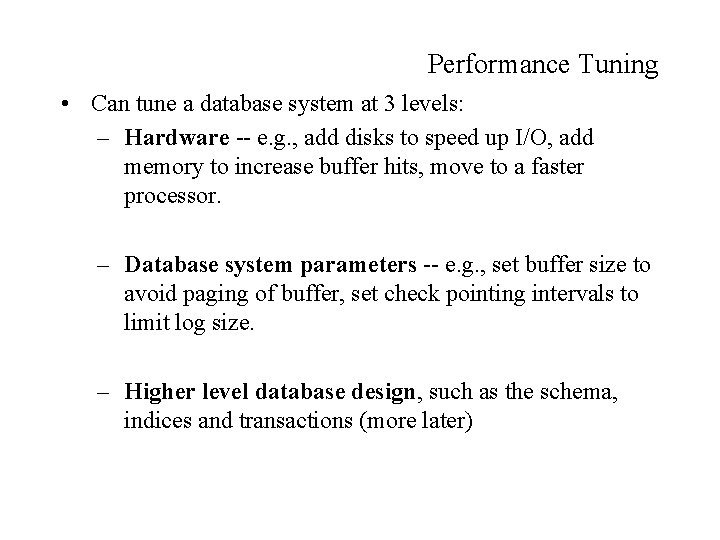 Performance Tuning

• Can tune a database system at 3 levels:

– Hardware -- e.g., add disks to speed up I/O, add memory to increase buffer hits, move to a faster processor.

– Database system parameters -- e.g., set buffer size to avoid paging of buffer, set check pointing intervals to limit log size.

– Higher level database design, such as the schema, indices and transactions (more later)